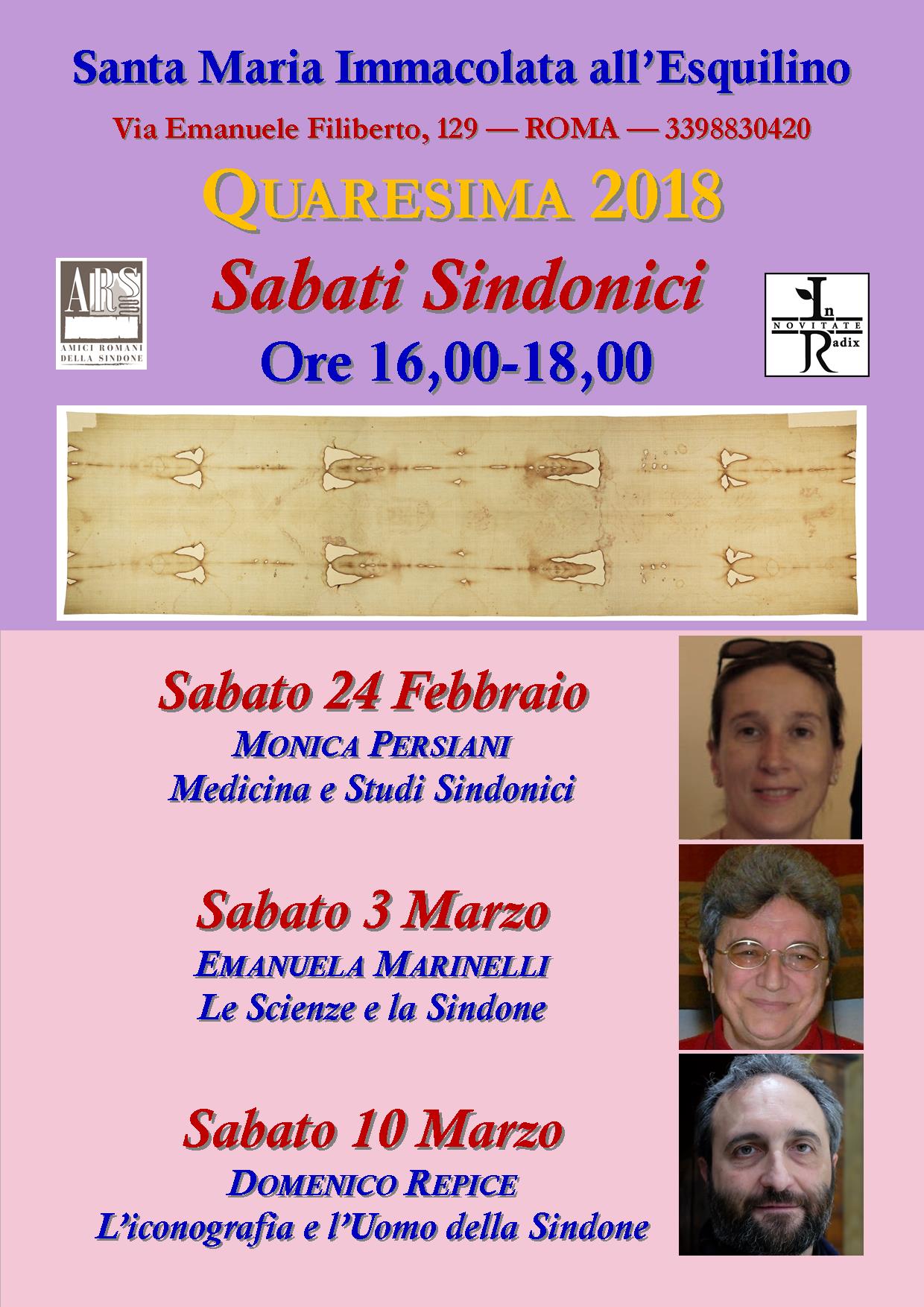 Santa Maria Immacolata all'Esquilino

Via Emanuele Filiberto, 129 — ROMA — 3398830420

QUARESIMA 2018

ARS
AMICI ROMANI DELLA SINDONE

Sabati Sindonici

Ore 16,00-18,00

In NOVITATE Radix

Sabato 24 Febbraio
MONICA PERSIANI
Medicina e Studi Sindonici

Sabato 3 Marzo
EMANUELA MARINELLI
Le Scienze e la Sindone

Sabato 10 Marzo
DOMENICO REPICE
L'iconografia e l'Uomo della Sindone